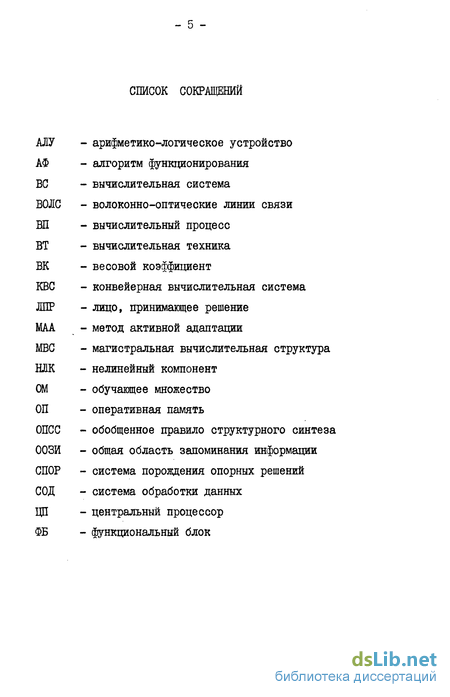 - 5 -

СПИСОК СОКРАЩЕНИЙ

АЛУ - арифметико-логическое устройство
АФ - алгоритм функционирования
ВС - вычислительная система
ВОЛС - волоконно-оптические линии связи
ВП - вычислительный процесс
ВТ - вычислительная техника
ВК - весовой коэффициент
КВС - конвейерная вычислительная система
ЛПР - лицо, принимающее решение
МАА - метод активной адаптации
МВС - магистральная вычислительная структура
НЛК - нелинейный компонент
ОМ - обучающее множество
ОП - оперативная память
ОПСС - обобщенное правило структурного синтеза
ООЗИ - общая область запоминания информации
СПОР - система порождения опорных решений
СОД - система обработки данных
ЦП - центральный процессор
ФБ - функциональный блок

dsLib.net
библиотека диссертаций